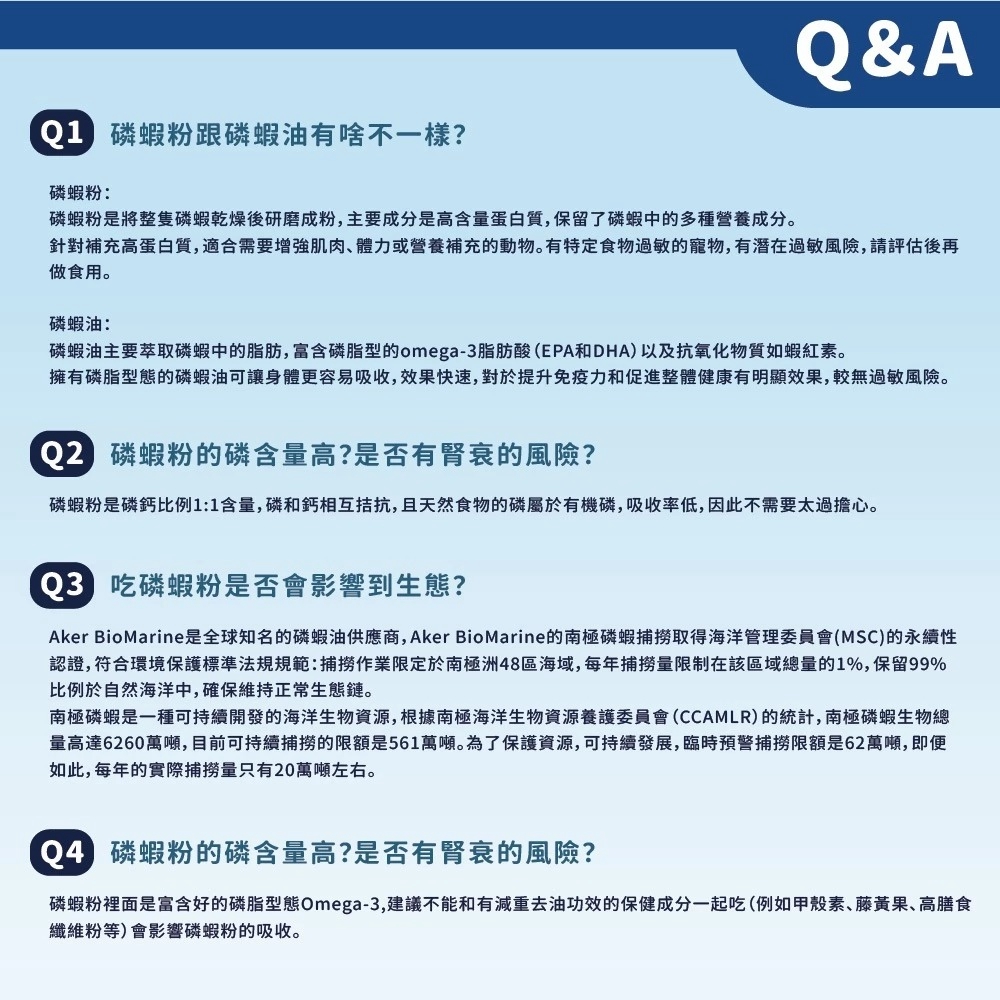 Q&A

Q1 磷蝦粉跟磷蝦油有啥不一樣?

磷蝦粉:
磷蝦粉是將整隻磷蝦乾燥後研磨成粉,主要成分是高含量蛋白質,保留了磷蝦中的多種營養成分。
針對補充高蛋白質,適合需要增強肌肉、體力或營養補充的動物。有特定食物過敏的寵物,有潛在過敏風險,請評估後再做食用。

磷蝦油:
磷蝦油主要萃取磷蝦中的脂肪,富含磷脂型的omega-3脂肪酸(EPA和DHA)以及抗氧化物質如蝦紅素。
擁有磷脂型態的磷蝦油可讓身體更容易吸收,效果快速,對於提升免疫力和促進整體健康有明顯效果,較無過敏風險。

Q2 磷蝦粉的磷含量高?是否有腎衰的風險?

磷蝦粉是磷鈣比例1:1含量,磷和鈣相互拮抗,且天然食物的磷屬於有機磷,吸收率低,因此不需要太過擔心。

Q3 吃磷蝦粉是否會影響到生態?

Aker BioMarine是全球知名的磷蝦油供應商,Aker BioMarine的南極磷蝦捕撈取得海洋管理委員會(MSC)的永續性認證,符合環境保護標準法規規範:捕撈作業限定於南極洲48區海域,每年捕撈量限制在該區域總量的1%,保留99%比例於自然海洋中,確保維持正常生態鏈。
南極磷蝦是一種可持續開發的海洋生物資源,根據南極海洋生物資源養護委員會(CCAMLR)的統計,南極磷蝦生物總量高達6260萬噸,目前可持續捕撈的限額是561萬噸。為了保護資源,可持續發展,臨時預警捕撈限額是62萬噸,即便如此,每年的實際捕撈量只有20萬噸左右。

Q4 磷蝦粉的磷含量高?是否有腎衰的風險?

磷蝦粉裡面是富含好的磷脂型態Omega-3,建議不能和有減重去油功效的保健成分一起吃(例如甲殼素、藤黃果、高膳食纖維粉等)會影響磷蝦粉的吸收。